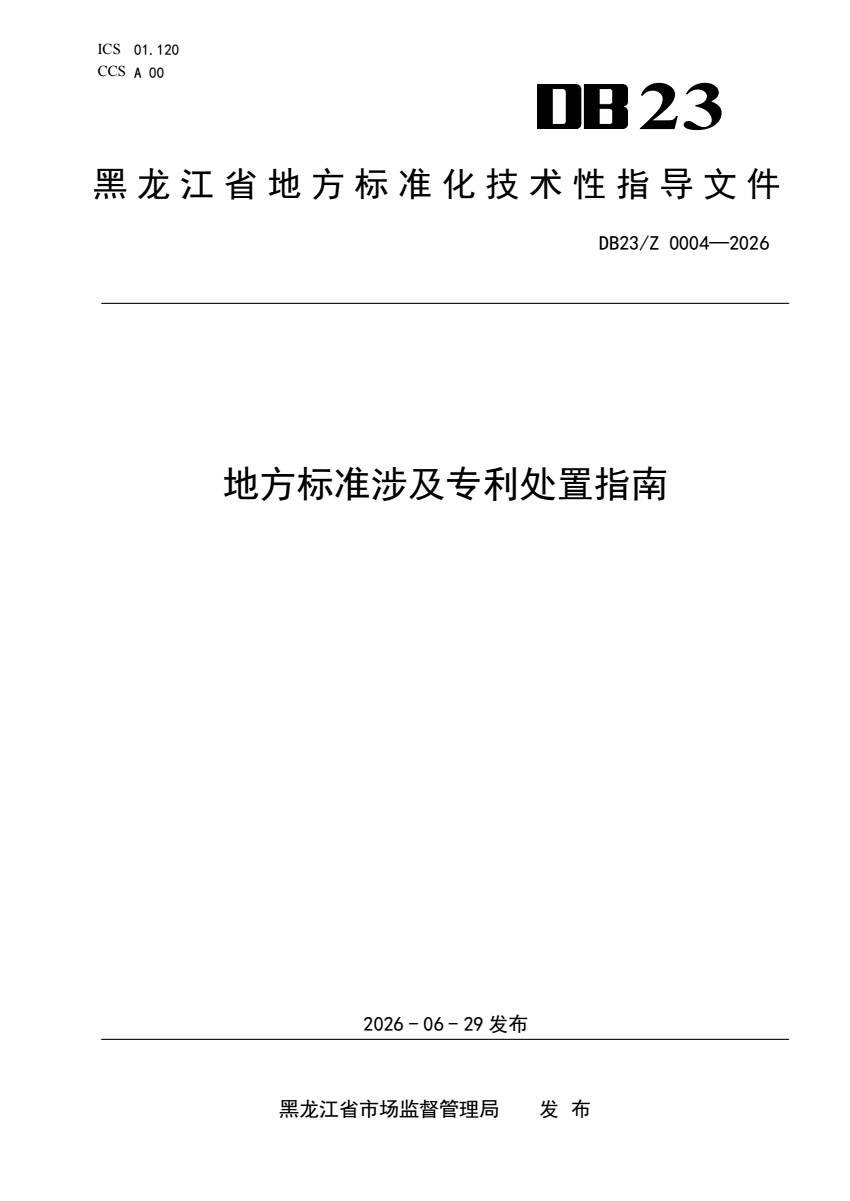 ICS 01.120
CCS A 00

DB23

黑龙江省地方标准化技术性指导文件

DB23/Z 0004—2026

地方标准涉及专利处置指南

2026－06－29发布

黑龙江省市场监督管理局 发布